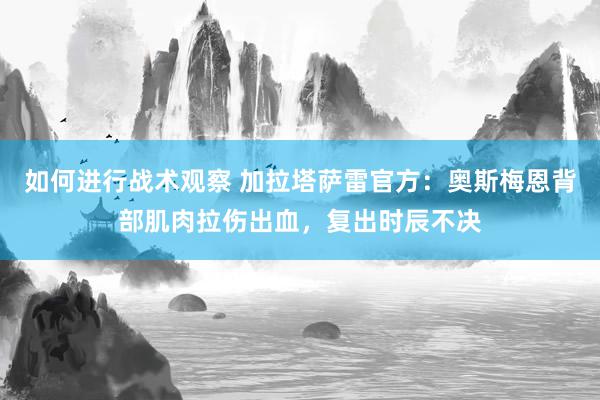 如何进行战术观察 加拉塔萨雷官方：奥斯梅恩背部肌肉拉伤出血，复出时辰不决